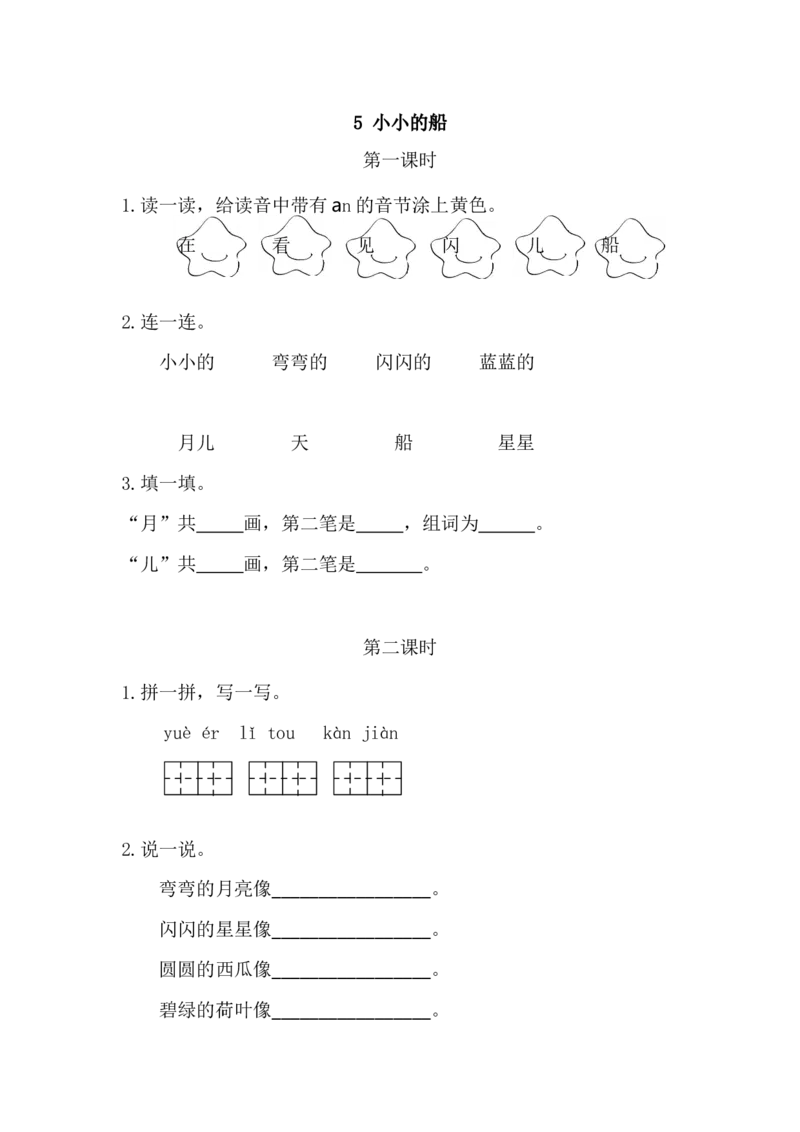 5 小小的船

第一课时

1.读一读，给读音中带有an的音节涂上黄色。

在 看 见 闪 儿 船

2.连一连。

小小的 弯弯的 闪闪的 蓝蓝的

月儿 天 船 星星

3.填一填。

“月”共____画，第二笔是____，组词为____。

“儿”共____画，第二笔是____。

第二课时

1.拼一拼，写一写。

yuè ér lǐ tou kàn jiàn

2.说一说。

弯弯的月亮像____。

闪闪的星星像____。

圆圆的西瓜像____。

碧绿的荷叶像____。